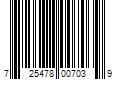 7 25478 00703 9